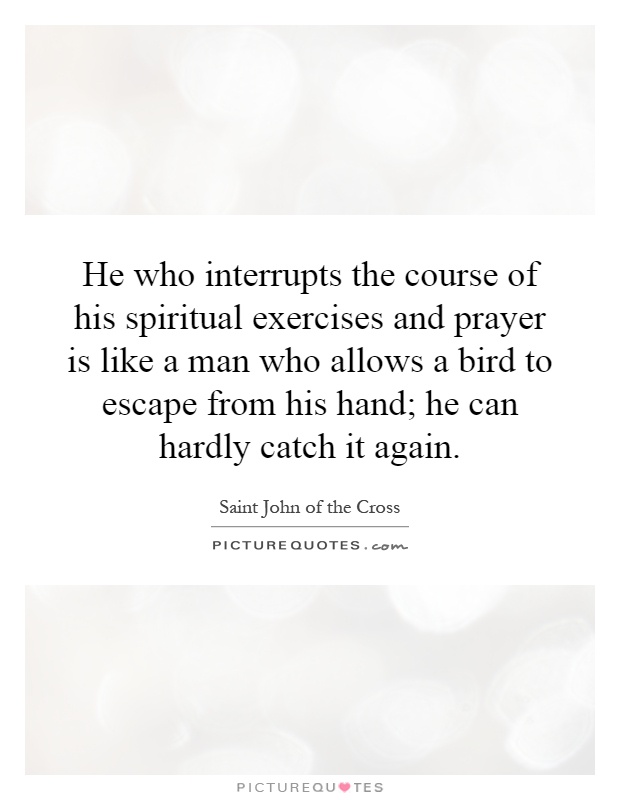 He who interrupts the course of his spiritual exercises and prayer is like a man who allows a bird to escape from his hand; he can hardly catch it again.

Saint John of the Cross

PICTUREQUOTES.com

PICTUREQUOTES